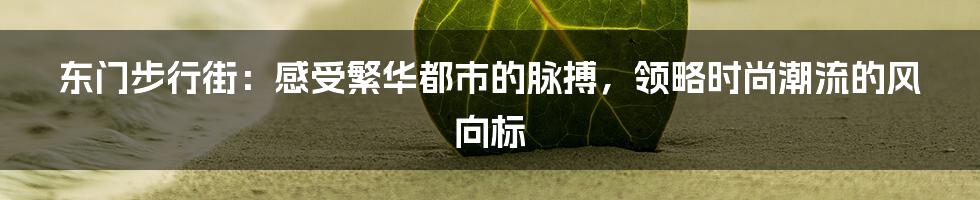 东门步行街：感受繁华都市的脉搏，领略时尚潮流的风向标